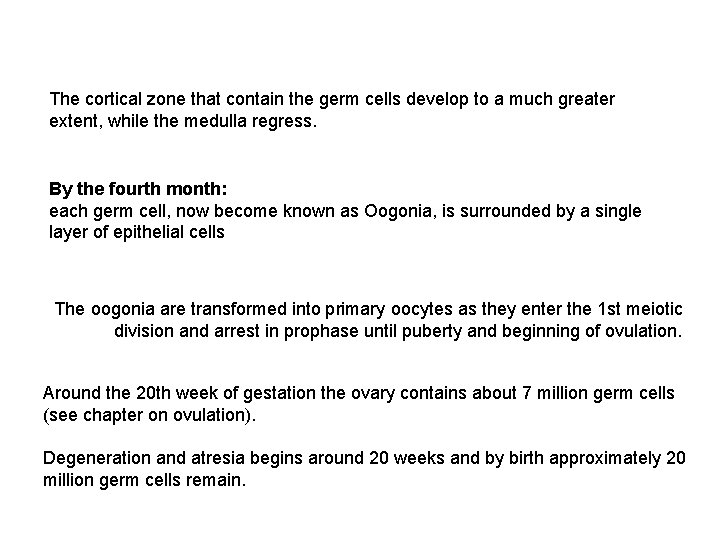 The cortical zone that contain the germ cells develop to a much greater extent, while the medulla regress.

By the fourth month:
each germ cell, now become known as Oogonia, is surrounded by a single layer of epithelial cells

The oogonia are transformed into primary oocytes as they enter the 1st meiotic division and arrest in prophase until puberty and beginning of ovulation.

Around the 20th week of gestation the ovary contains about 7 million germ cells (see chapter on ovulation).

Degeneration and atresia begins around 20 weeks and by birth approximately 20 million germ cells remain.